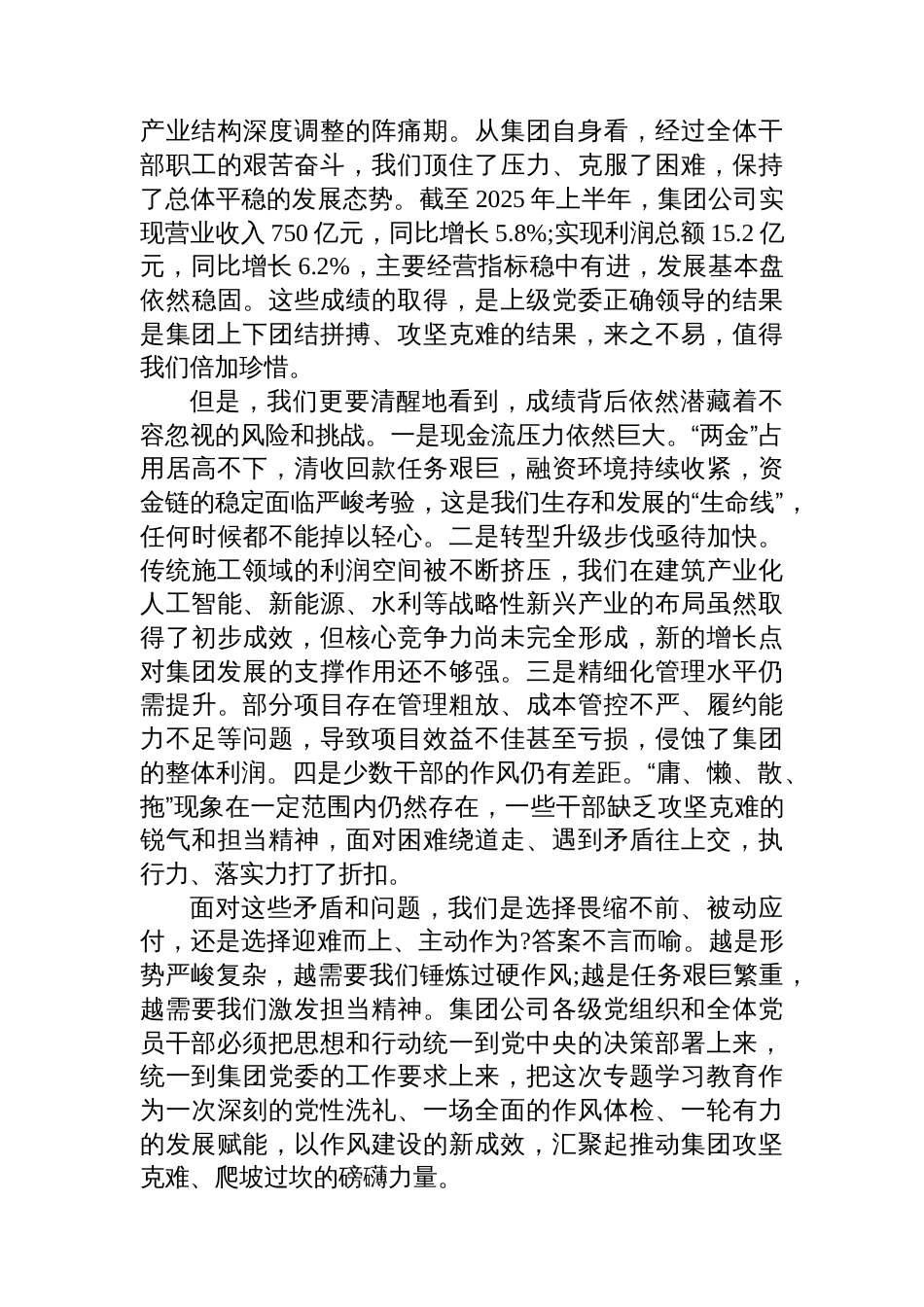 产业结构深度调整的阵痛期。从集团自身看，经过全体干部职工的艰苦奋斗，我们顶住了压力、克服了困难，保持了总体平稳的发展态势。截至 2025 年上半年，集团公司实现营业收入 750 亿元，同比增长 5.8%;实现利润总额 15.2 亿元，同比增长 6.2%，主要经营指标稳中有进，发展基本盘依然稳固。这些成绩的取得，是上级党委正确领导的结果是集团上下团结拼搏、攻坚克难的结果，来之不易，值得我们倍加珍惜。

但是，我们更要清醒地看到，成绩背后依然潜藏着不容忽视的风险和挑战。一是现金流压力依然巨大。“两金”占用居高不下，清收回款任务艰巨，融资环境持续收紧，资金链的稳定面临严峻考验，这是我们生存和发展的“生命线”，任何时候都不能掉以轻心。二是转型升级步伐亟待加快。传统施工领域的利润空间被不断挤压，我们在建筑产业化人工智能、新能源、水利等战略性新兴产业的布局虽然取得了初步成效，但核心竞争力尚未完全形成，新的增长点对集团发展的支撑作用还不够强。三是精细化管理水平仍需提升。部分项目存在管理粗放、成本管控不严、履约能力不足等问题，导致项目效益不佳甚至亏损，侵蚀了集团的整体利润。四是少数干部的作风仍有差距。“庸、懒、散、拖”现象在一定范围内仍然存在，一些干部缺乏攻坚克难的锐气和担当精神，面对困难绕道走、遇到矛盾往上交，执行力、落实力打了折扣。

面对这些矛盾和问题，我们是选择畏缩不前、被动应付，还是选择迎难而上、主动作为?答案不言而喻。越是形势严峻复杂，越需要我们锤炼过硬作风;越是任务艰巨繁重，越需要我们激发担当精神。集团公司各级党组织和全体党员干部必须把思想和行动统一到党中央的决策部署上来，统一到集团党委的工作要求上来，把这次专题学习教育作为一次深刻的党性洗礼、一场全面的作风体检、一轮有力的发展赋能，以作风建设的新成效，汇聚起推动集团攻坚克难、爬坡过坎的磅礴力量。